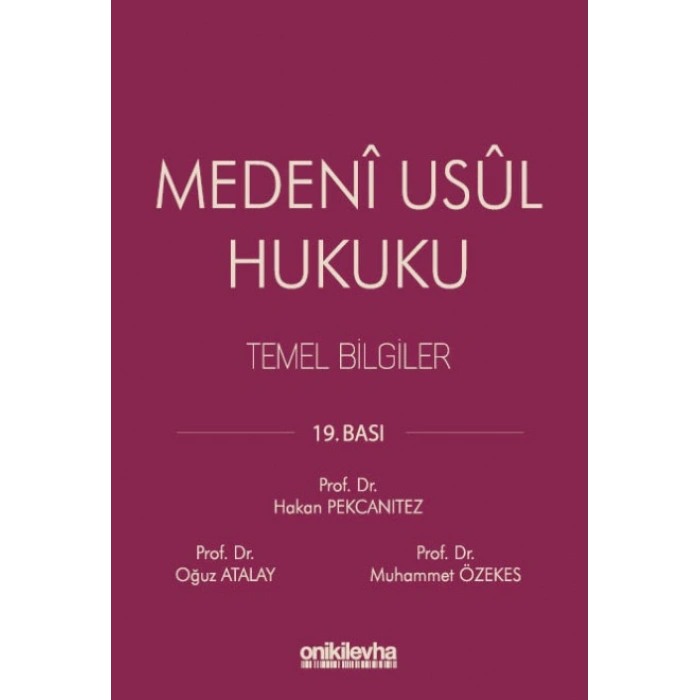 MEDENÎ USÛL HUKUKU

TEMEL BİLGİLER

19. BASI

Prof. Dr.
Hakan PEKCANITEZ

Prof. Dr.
Oğuz ATALAY

Prof. Dr.
Muhammet ÖZEKES

onikilevha